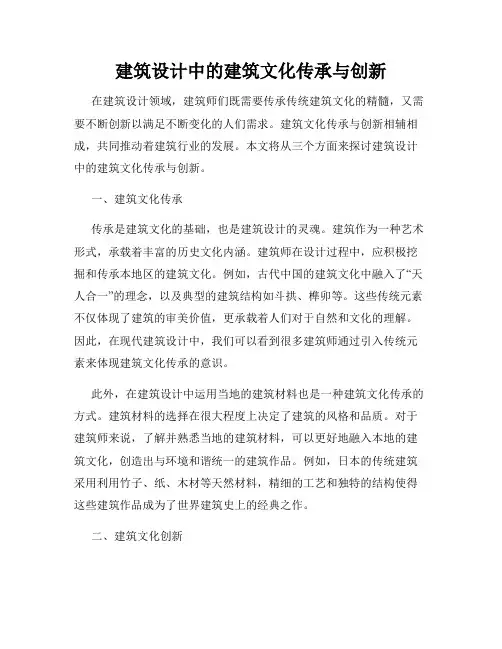 建筑设计中的建筑文化传承与创新

在建筑设计领域，建筑师们既需要传承传统建筑文化的精髓，又需要不断创新以满足不断变化的人们需求。建筑文化传承与创新相辅相成，共同推动着建筑行业的发展。本文将从三个方面来探讨建筑设计中的建筑文化传承与创新。

一、建筑文化传承

传承是建筑文化的基础，也是建筑设计的灵魂。建筑作为一种艺术形式，承载着丰富的历史文化内涵。建筑师在设计过程中，应积极挖掘和传承本地区的建筑文化。例如，古代中国的建筑文化中融入了“天人合一”的理念，以及典型的建筑结构如斗拱、榫卯等。这些传统元素不仅体现了建筑的审美价值，更承载着人们对于自然和文化的理解。因此，在现代建筑设计中，我们可以看到很多建筑师通过引入传统元素来体现建筑文化传承的意识。

此外，在建筑设计中运用当地的建筑材料也是一种建筑文化传承的方式。建筑材料的选择在很大程度上决定了建筑的风格和品质。对于建筑师来说，了解并熟悉当地的建筑材料，可以更好地融入本地的建筑文化，创造出与环境和谐统一的建筑作品。例如，日本的传统建筑采用利用竹子、纸、木材等天然材料，精细的工艺和独特的结构使得这些建筑作品成为了世界建筑史上的经典之作。

二、建筑文化创新